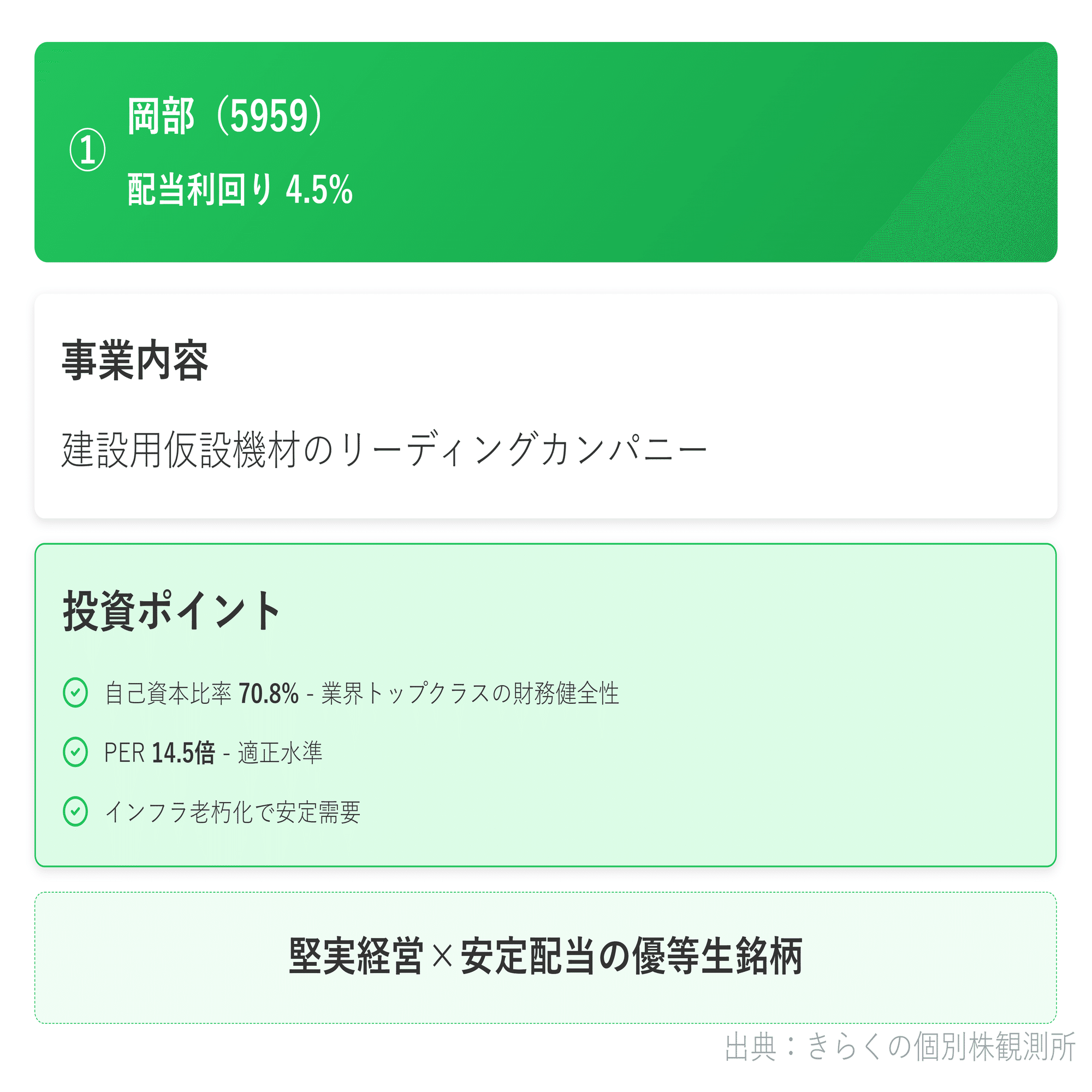 ①
岡部（5959）
配当利回り 4.5%

事業内容

建設用仮設機材のリーディングカンパニー

投資ポイント

自己資本比率 70.8% - 業界トップクラスの財務健全性

PER 14.5倍 - 適正水準

インフラ老朽化で安定需要

堅実経営×安定配当の優等生銘柄

出典：きらくの個別株観測所